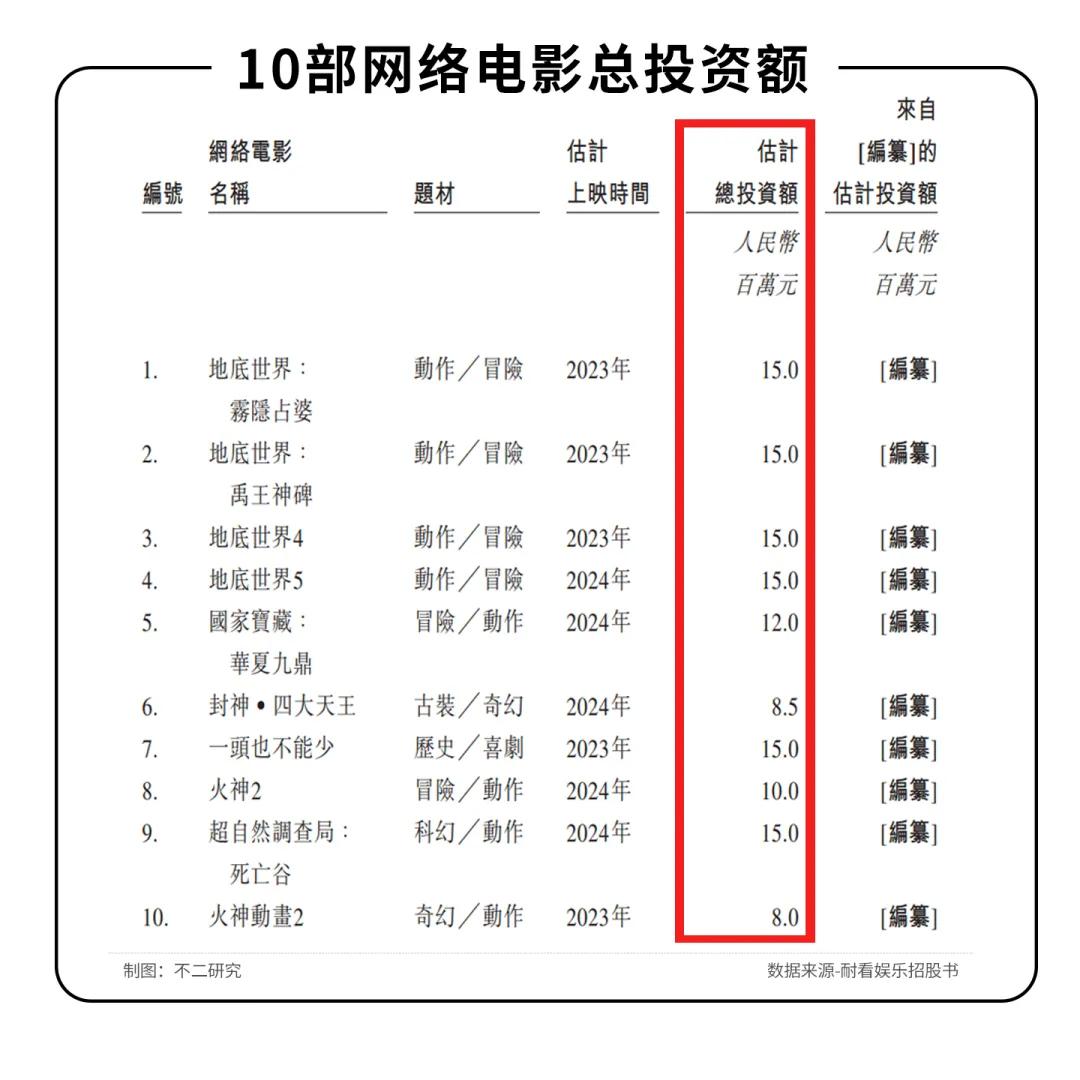 10部网络电影总投资额

| 編號 | 網絡電影名稱 | 題材 | 估計上映時間 | 估計總投資額 | 來自[編纂]的估計投資額 |
|---|---|---|---|---|---|
| | | | | 人民幣百萬元 | 人民幣百萬元 |
| 1. | 地底世界：霧隱占婆 | 動作／冒險 | 2023年 | 15.0 | [編纂] |
| 2. | 地底世界：禹王神碑 | 動作／冒險 | 2023年 | 15.0 | [編纂] |
| 3. | 地底世界4 | 動作／冒險 | 2023年 | 15.0 | [編纂] |
| 4. | 地底世界5 | 動作／冒險 | 2024年 | 15.0 | [編纂] |
| 5. | 國家寶藏：華夏九鼎 | 冒險／動作 | 2024年 | 12.0 | [編纂] |
| 6. | 封神•四大天王 | 古裝／奇幻 | 2024年 | 8.5 | [編纂] |
| 7. | 一頭也不能少 | 歷史／喜劇 | 2023年 | 15.0 | [編纂] |
| 8. | 火神2 | 冒險／動作 | 2024年 | 10.0 | [編纂] |
| 9. | 超自然調查局：死亡谷 | 科幻／動作 | 2024年 | 15.0 | [編纂] |
| 10. | 火神動畫2 | 奇幻／動作 | 2023年 | 8.0 | [編纂] |

制图：不二研究

数据来源-耐看娱乐招股书